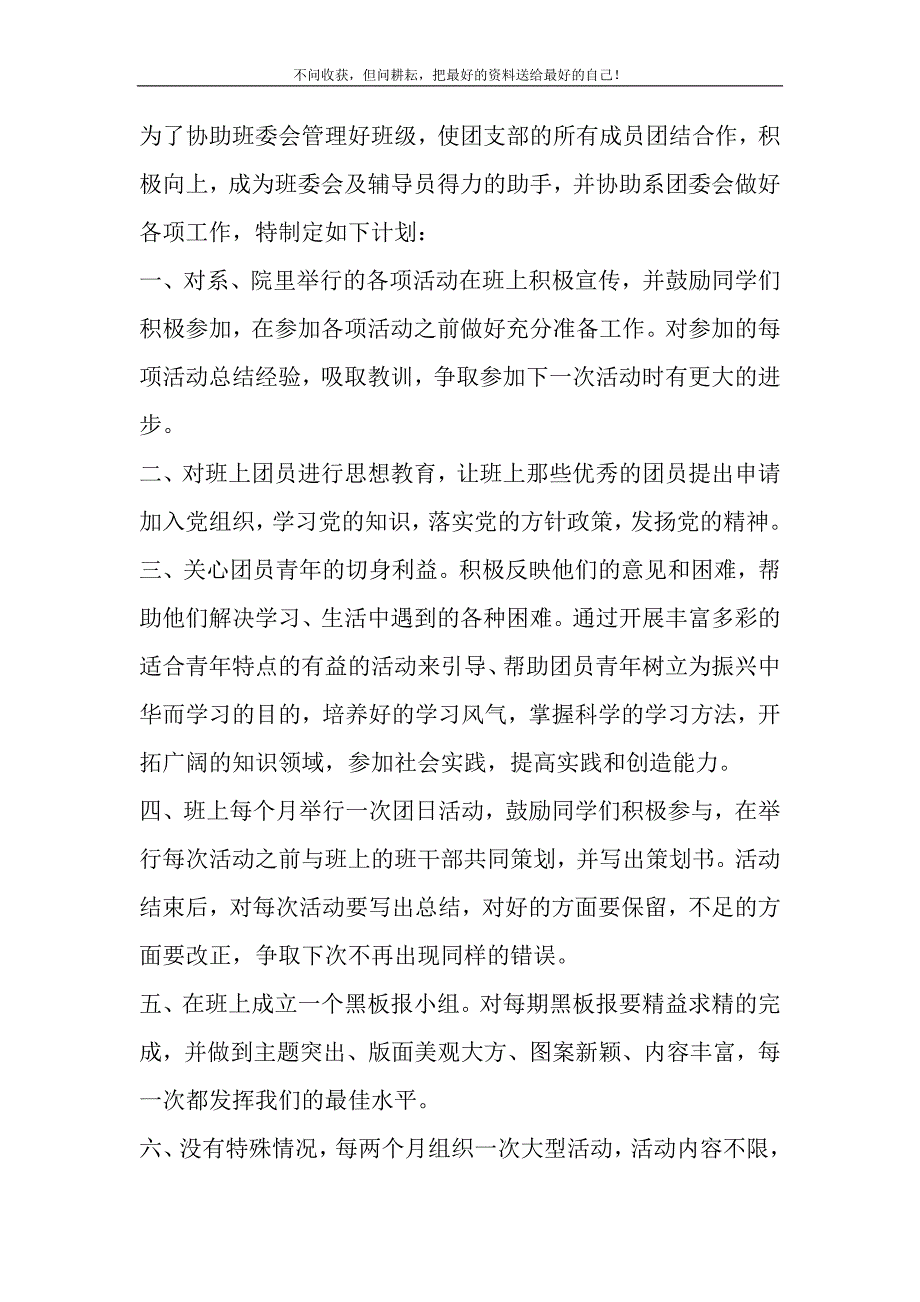 不问收获，但问耕耘，把最好的资料送给最好的自己！

为了协助班委会管理好班级，使团支部的所有成员团结合作，积极向上，成为班委会及辅导员得力的助手，并协助系团委会做好各项工作，特制定如下计划：

一、对系、院里举行的各项活动在班上积极宣传，并鼓励同学们积极参加，在参加各项活动之前做好充分准备工作。对参加的每项活动总结经验，吸取教训，争取参加下一次活动时有更大的进步。

二、对班上团员进行思想教育，让班上那些优秀的团员提出申请加入党组织，学习党的知识，落实党的方针政策，发扬党的精神。

三、关心团员青年的切身利益。积极反映他们的意见和困难，帮助他们解决学习、生活中遇到的各种困难。通过开展丰富多彩的适合青年特点的有益的活动来引导、帮助团员青年树立为振兴中华而学习的目的，培养好的学习风气，掌握科学的学习方法，开拓广阔的知识领域，参加社会实践，提高实践和创造能力。

四、班上每个月举行一次团日活动，鼓励同学们积极参与，在举行每次活动之前与班上的班干部共同策划，并写出策划书。活动结束后，对每次活动要写出总结，对好的方面要保留，不足的方面要改正，争取下次不再出现同样的错误。

五、在班上成立一个黑板报小组。对每期黑板报要精益求精的完成，并做到主题突出、版面美观大方、图案新颖、内容丰富，每一次都发挥我们的最佳水平。

六、没有特殊情况，每两个月组织一次大型活动，活动内容不限，